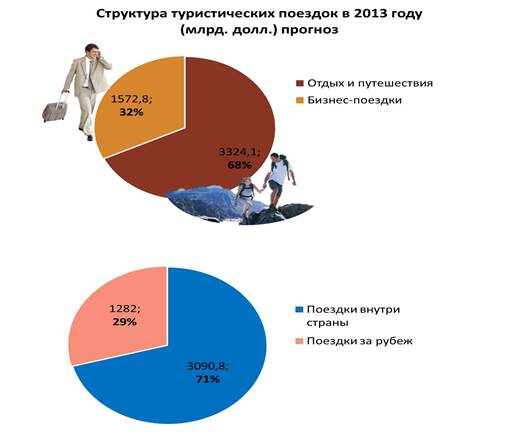 Структура туристических поездок в 2013 году (млрд. долл.) прогноз

1572,8;
32%

3324,1;
68%

Отдых и путешествия
Бизнес-поездки

1282;
29%

3090,8;
71%

Поездки внутри страны
Поездки за рубеж